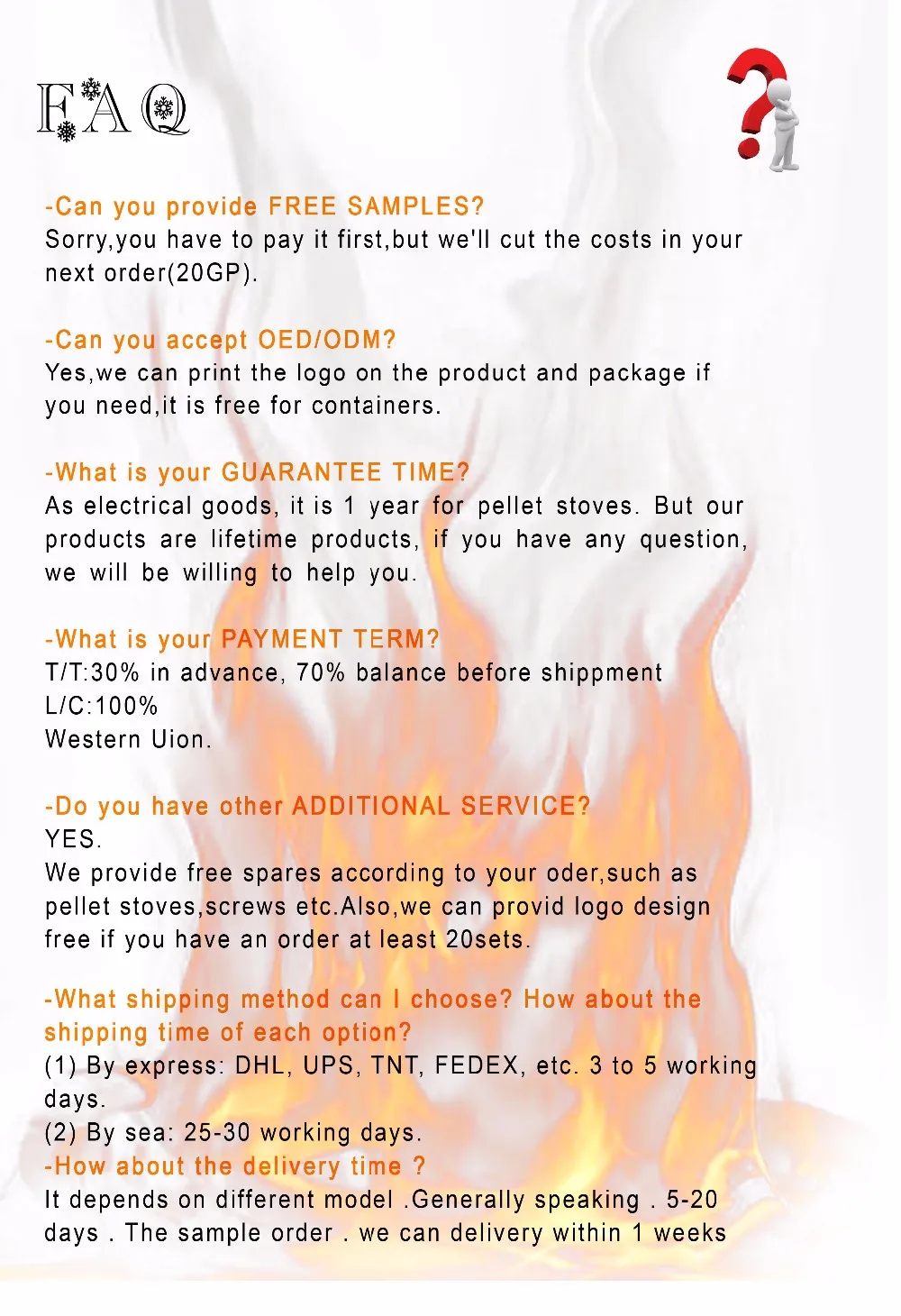 FAQ

-Can you provide FREE SAMPLES?
Sorry,you have to pay it first,but we'll cut the costs in your next order(20GP).

-Can you accept OED/ODM?
Yes,we can print the logo on the product and package if you need,it is free for containers.

-What is your GUARANTEE TIME?
As electrical goods, it is 1 year for pellet stoves. But our products are lifetime products, if you have any question, we will be willing to help you.

-What is your PAYMENT TERM?
T/T:30% in advance, 70% balance before shippment
L/C:100%
Western Uion.

-Do you have other ADDITIONAL SERVICE?
YES.
We provide free spares according to your oder,such as pellet stoves,screws etc.Also,we can provid logo design free if you have an order at least 20sets.

-What shipping method can I choose? How about the shipping time of each option?
(1) By express: DHL, UPS, TNT, FEDEX, etc. 3 to 5 working days.
(2) By sea: 25-30 working days.
-How about the delivery time ?
It depends on different model .Generally speaking . 5-20 days . The sample order . we can delivery within 1 weeks